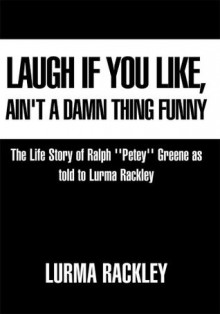 LAUGH IF YOU LIKE, AIN'T A DAMN THING FUNNY

The Life Story of Ralph ''Petey'' Greene as told to Lurma Rackley

LURMA RACKLEY